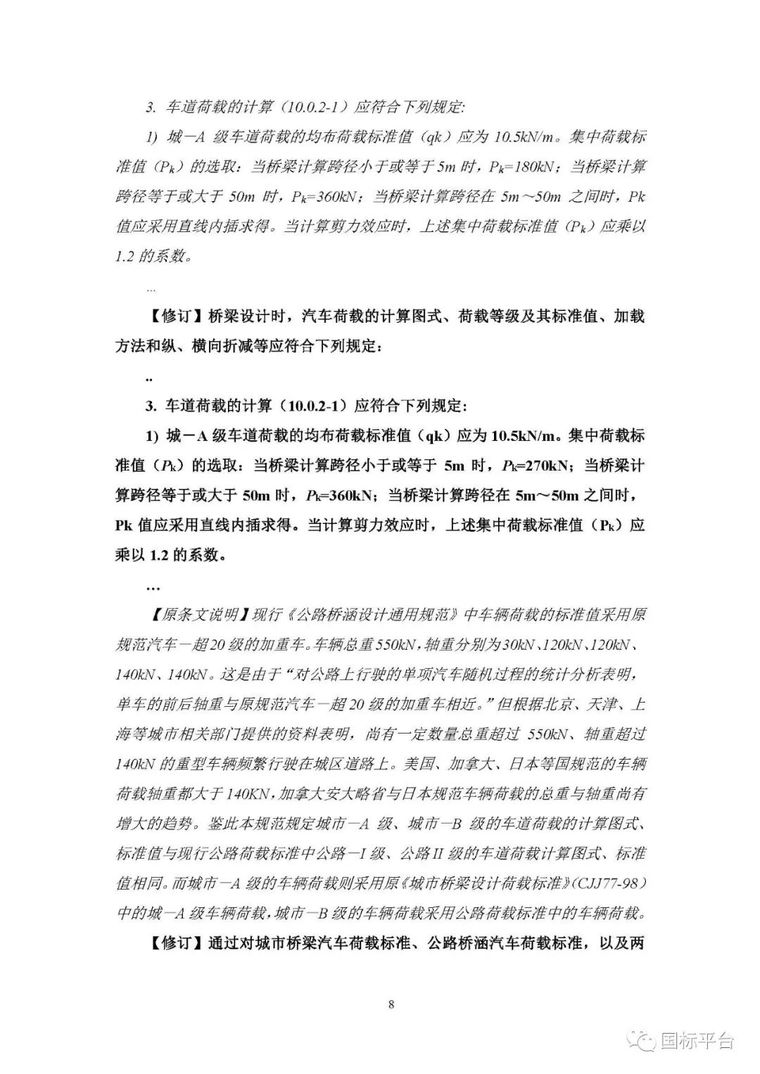 3. 车道荷载的计算（10.0.2-1）应符合下列规定:

1) 城—A级车道荷载的均布荷载标准值（qk）应为10.5kN/m。集中荷载标准值（$P_k$）的选取：当桥梁计算跨径小于或等于5m时，$P_k$=180kN；当桥梁计算跨径等于或大于50m时，$P_k$=360kN；当桥梁计算跨径在5m～50m之间时，Pk值应采用直线内插求得。当计算剪力效应时，上述集中荷载标准值（$P_k$）应乘以1.2的系数。

...

【修订】桥梁设计时，汽车荷载的计算图式、荷载等级及其标准值、加载方法和纵、横向折减等应符合下列规定：

..

3. 车道荷载的计算（10.0.2-1）应符合下列规定:

1) 城—A级车道荷载的均布荷载标准值（qk）应为10.5kN/m。集中荷载标准值（$P_k$）的选取：当桥梁计算跨径小于或等于5m时，$P_k$=270kN；当桥梁计算跨径等于或大于50m时，$P_k$=360kN；当桥梁计算跨径在5m～50m之间时，Pk值应采用直线内插求得。当计算剪力效应时，上述集中荷载标准值（$P_k$）应乘以1.2的系数。

...

【原条文说明】现行《公路桥涵设计通用规范》中车辆荷载的标准值采用原规范汽车—超20级的加重车。车辆总重550kN，轴重分别为30kN、120kN、120kN、140kN、140kN。这是由于“对公路上行驶的单项汽车随机过程的统计分析表明，单车的前后轴重与原规范汽车—超20级的加重车相近。”但根据北京、天津、上海等城市相关部门提供的资料表明，尚有一定数量总重超过550kN、轴重超过140kN的重型车辆频繁行驶在城区道路上。美国、加拿大、日本等国规范的车辆荷载轴重都大于140KN，加拿大安大略省与日本规范车辆荷载的总重与轴重尚有增大的趋势。鉴此本规范规定城市—A级、城市—B级的车道荷载的计算图式、标准值与现行公路荷载标准中公路—I级、公路II级的车道荷载计算图式、标准值相同。而城市—A级的车辆荷载则采用原《城市桥梁设计荷载标准》(CJJ77-98)中的城—A级车辆荷载，城市—B级的车辆荷载采用公路荷载标准中的车辆荷载。

【修订】通过对城市桥梁汽车荷载标准、公路桥涵汽车荷载标准，以及两

8

国标平台